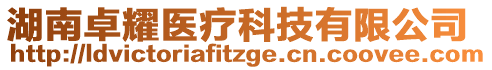 湖南卓耀医疗科技有限公司
http://ldvictoriafitzge.cn.coovee.com